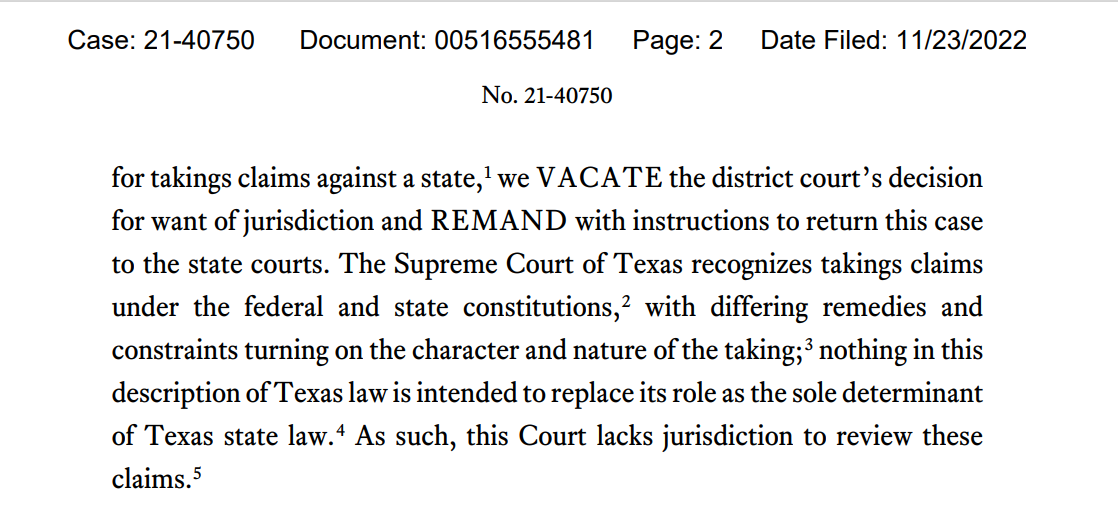 Case: 21-40750 Document: 00516555481 Page: 2 Date Filed: 11/23/2022

No. 21-40750

for takings claims against a state,$^1$ we VACATE the district court's decision for want of jurisdiction and REMAND with instructions to return this case to the state courts. The Supreme Court of Texas recognizes takings claims under the federal and state constitutions,$^2$ with differing remedies and constraints turning on the character and nature of the taking;$^3$ nothing in this description of Texas law is intended to replace its role as the sole determinant of Texas state law.$^4$ As such, this Court lacks jurisdiction to review these claims.$^5$